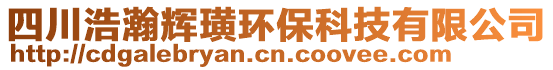 四川浩瀚辉璜环保科技有限公司
http://cdgalebryan.cn.coovee.com